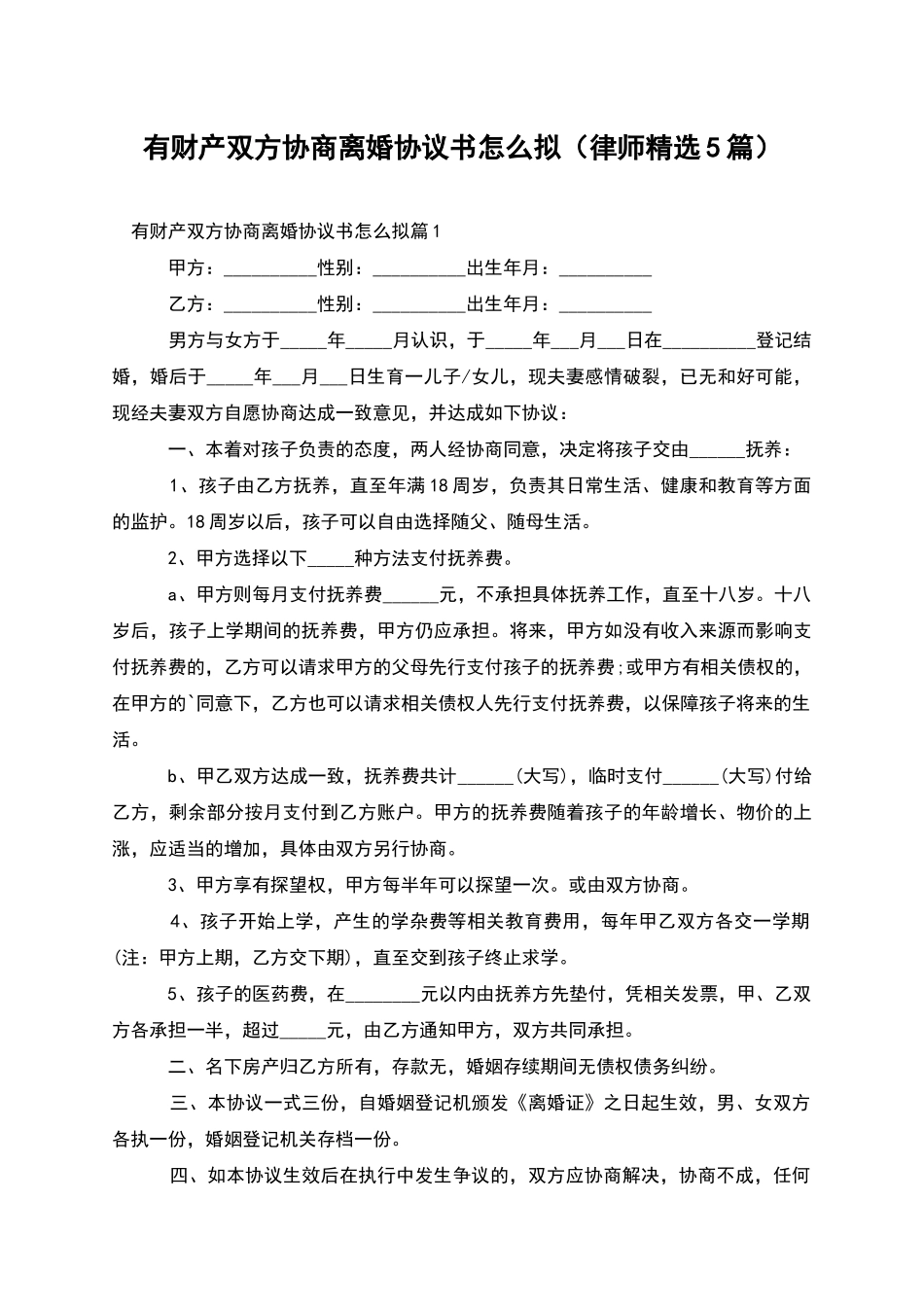 有财产双方协商离婚协议书怎么拟（律师精选5篇）

有财产双方协商离婚协议书怎么拟篇1

甲方：__________性别：__________出生年月：__________

乙方：__________性别：__________出生年月：__________

男方与女方于_____年_____月认识，于_____年___月___日在__________登记结婚，婚后于_____年___月___日生育一儿子/女儿，现夫妻感情破裂，已无和好可能，现经夫妻双方自愿协商达成一致意见，并达成如下协议：

一、本着对孩子负责的态度，两人经协商同意，决定将孩子交由______抚养：

1、孩子由乙方抚养，直至年满18周岁，负责其日常生活、健康和教育等方面的监护。18周岁以后，孩子可以自由选择随父、随母生活。

2、甲方选择以下_____种方法支付抚养费。

a、甲方则每月支付抚养费______元，不承担具体抚养工作，直至十八岁。十八岁后，孩子上学期间的抚养费，甲方仍应承担。将来，甲方如没有收入来源而影响支付抚养费的，乙方可以请求甲方的父母先行支付孩子的抚养费;或甲方有相关债权的，在甲方的`同意下，乙方也可以请求相关债权人先行支付抚养费，以保障孩子将来的生活。

b、甲乙双方达成一致，抚养费共计______(大写)，临时支付______(大写)付给乙方，剩余部分按月支付到乙方账户。甲方的抚养费随着孩子的年龄增长、物价的上涨，应适当的增加，具体由双方另行协商。

3、甲方享有探望权，甲方每半年可以探望一次。或由双方协商。

4、孩子开始上学，产生的学杂费等相关教育费用，每年甲乙双方各交一学期(注：甲方上期，乙方交下期)，直至交到孩子终止求学。

5、孩子的医药费，在________元以内由抚养方先垫付，凭相关发票，甲、乙双方各承担一半，超过_____元，由乙方通知甲方，双方共同承担。

二、名下房产归乙方所有，存款无，婚姻存续期间无债权债务纠纷。

三、本协议一式三份，自婚姻登记机颁发《离婚证》之日起生效，男、女双方各执一份，婚姻登记机关存档一份。

四、如本协议生效后在执行中发生争议的，双方应协商解决，协商不成，任何